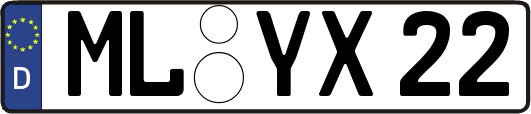 D ML YX 22